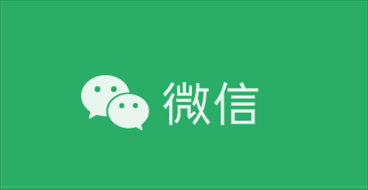 微信